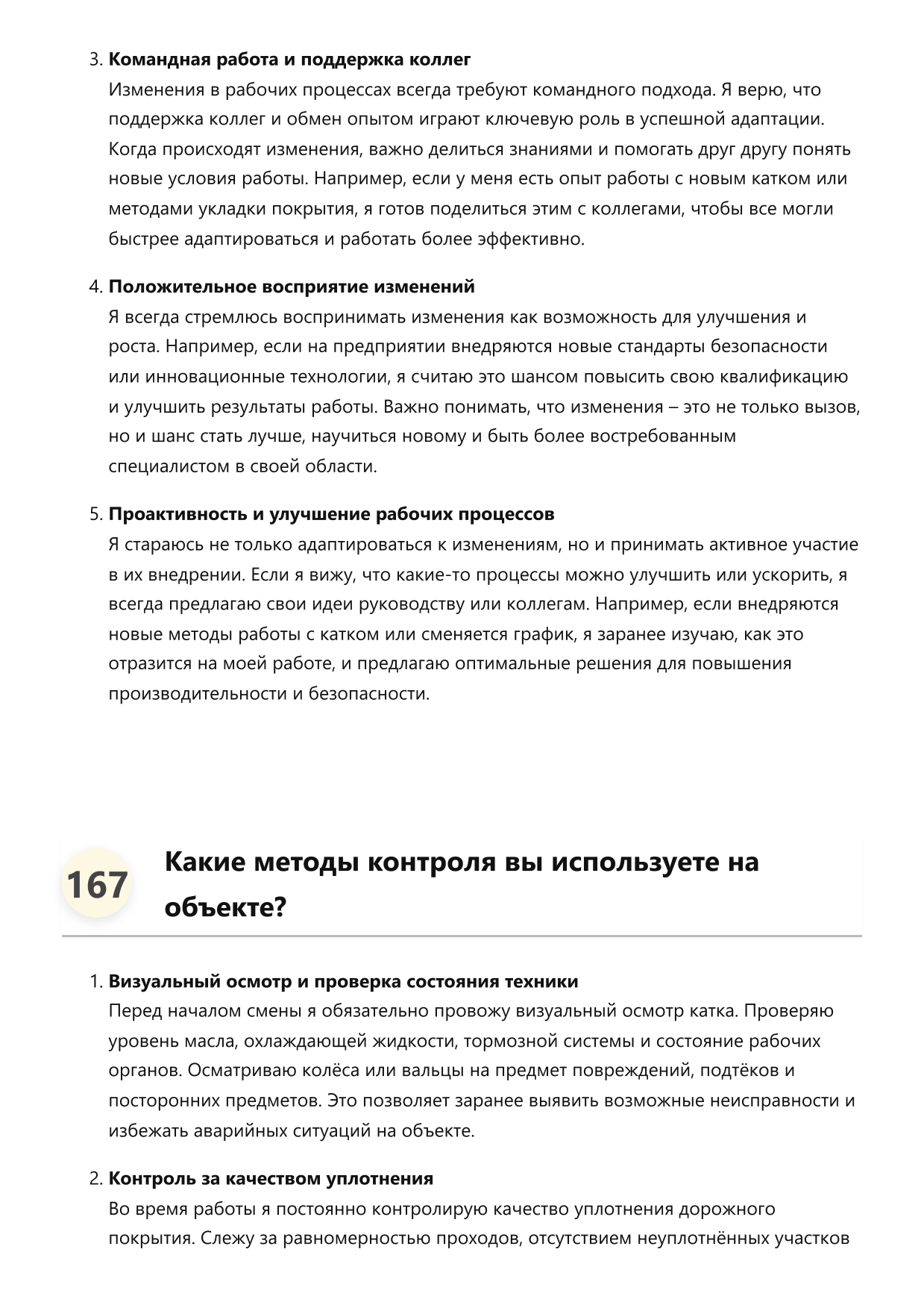 3. Командная работа и поддержка коллег
Изменения в рабочих процессах всегда требуют командного подхода. Я верю, что поддержка коллег и обмен опытом играют ключевую роль в успешной адаптации. Когда происходят изменения, важно делиться знаниями и помогать друг другу понять новые условия работы. Например, если у меня есть опыт работы с новым катком или методами укладки покрытия, я готов поделиться этим с коллегами, чтобы все могли быстрее адаптироваться и работать более эффективно.

4. Положительное восприятие изменений
Я всегда стремлюсь воспринимать изменения как возможность для улучшения и роста. Например, если на предприятии внедряются новые стандарты безопасности или инновационные технологии, я считаю это шансом повысить свою квалификацию и улучшить результаты работы. Важно понимать, что изменения – это не только вызов, но и шанс стать лучше, научиться новому и быть более востребованным специалистом в своей области.

5. Проактивность и улучшение рабочих процессов
Я стараюсь не только адаптироваться к изменениям, но и принимать активное участие в их внедрении. Если я вижу, что какие-то процессы можно улучшить или ускорить, я всегда предлагаю свои идеи руководству или коллегам. Например, если внедряются новые методы работы с катком или сменяется график, я заранее изучаю, как это отразится на моей работе, и предлагаю оптимальные решения для повышения производительности и безопасности.

167

Какие методы контроля вы используете на объекте?

1. Визуальный осмотр и проверка состояния техники
Перед началом смены я обязательно провожу визуальный осмотр катка. Проверяю уровень масла, охлаждающей жидкости, тормозной системы и состояние рабочих органов. Осматриваю колёса или вальцы на предмет повреждений, подтёков и посторонних предметов. Это позволяет заранее выявить возможные неисправности и избежать аварийных ситуаций на объекте.

2. Контроль за качеством уплотнения
Во время работы я постоянно контролирую качество уплотнения дорожного покрытия. Слежу за равномерностью проходов, отсутствием неуплотнённых участков